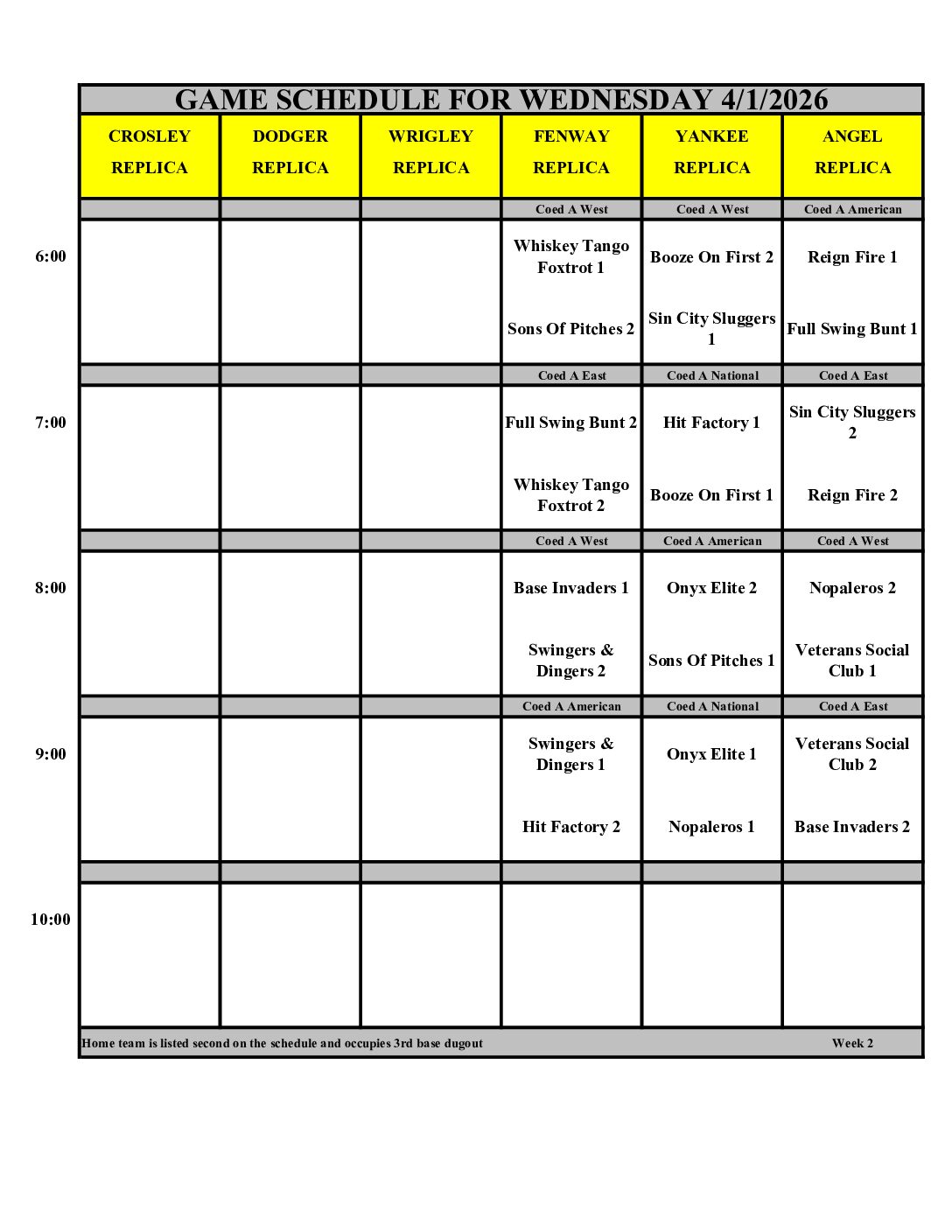 GAME SCHEDULE FOR WEDNESDAY 4/1/2026

| | CROSLEY REPLICA | DODGER REPLICA | WRIGLEY REPLICA | FENWAY REPLICA | YANKEE REPLICA | ANGEL REPLICA |
|---|---|---|---|---|---|---|
| | | | | Coed A West | Coed A West | Coed A American |
| 6:00 | | | | Whiskey Tango Foxtrot 1 | Booze On First 2 | Reign Fire 1 |
| | | | | Sons Of Pitches 2 | Sin City Sluggers 1 | Full Swing Bunt 1 |
| | | | | Coed A East | Coed A National | Coed A East |
| 7:00 | | | | Full Swing Bunt 2 | Hit Factory 1 | Sin City Sluggers 2 |
| | | | | Whiskey Tango Foxtrot 2 | Booze On First 1 | Reign Fire 2 |
| | | | | Coed A West | Coed A American | Coed A West |
| 8:00 | | | | Base Invaders 1 | Onyx Elite 2 | Nopaleros 2 |
| | | | | Swingers & Dingers 2 | Sons Of Pitches 1 | Veterans Social Club 1 |
| | | | | Coed A American | Coed A National | Coed A East |
| 9:00 | | | | Swingers & Dingers 1 | Onyx Elite 1 | Veterans Social Club 2 |
| | | | | Hit Factory 2 | Nopaleros 1 | Base Invaders 2 |
| | | | | | | |
| 10:00 | | | | | | |

Home team is listed second on the schedule and occupies 3rd base dugout Week 2